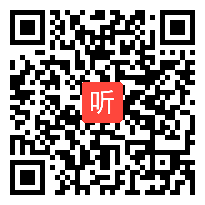 听